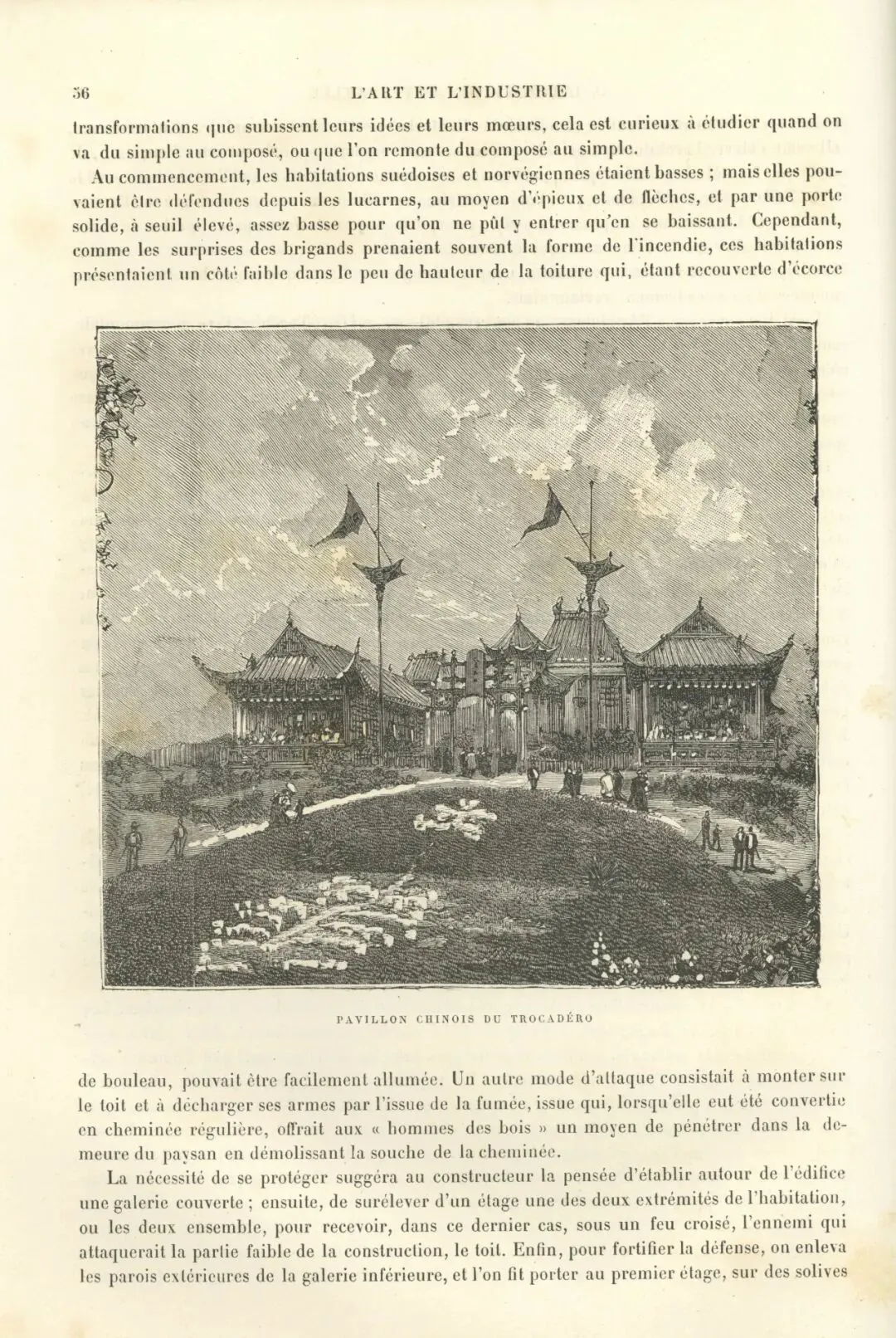 56 L'ART ET L'INDUSTRIE

transformations que subissent leurs idées et leurs mœurs, cela est curieux à étudier quand on va du simple au composé, ou que l'on remonte du composé au simple.

Au commencement, les habitations suédoises et norvégiennes étaient basses ; mais elles pouvaient être défendues depuis les lucarnes, au moyen d'épieux et de flèches, et par une porte solide, à seuil élevé, assez basse pour qu'on ne pût y entrer qu'en se baissant. Cependant, comme les surprises des brigands prenaient souvent la forme de l'incendie, ces habitations présentaient un côté faible dans le peu de hauteur de la toiture qui, étant recouverte d'écorce

PAVILLON CHINOIS DU TROCADÉRO

de bouleau, pouvait être facilement allumée. Un autre mode d'attaque consistait à monter sur le toit et à décharger ses armes par l'issue de la fumée, issue qui, lorsqu'elle eut été convertie en cheminée régulière, offrait aux « hommes des bois » un moyen de pénétrer dans la demeure du paysan en démolissant la souche de la cheminée.

La nécessité de se protéger suggéra au constructeur la pensée d'établir autour de l'édifice une galerie couverte ; ensuite, de surélever d'un étage une des deux extrémités de l'habitation, ou les deux ensemble, pour recevoir, dans ce dernier cas, sous un feu croisé, l'ennemi qui attaquerait la partie faible de la construction, le toit. Enfin, pour fortifier la défense, on enleva les parois extérieures de la galerie inférieure, et l'on fit porter au premier étage, sur des solives